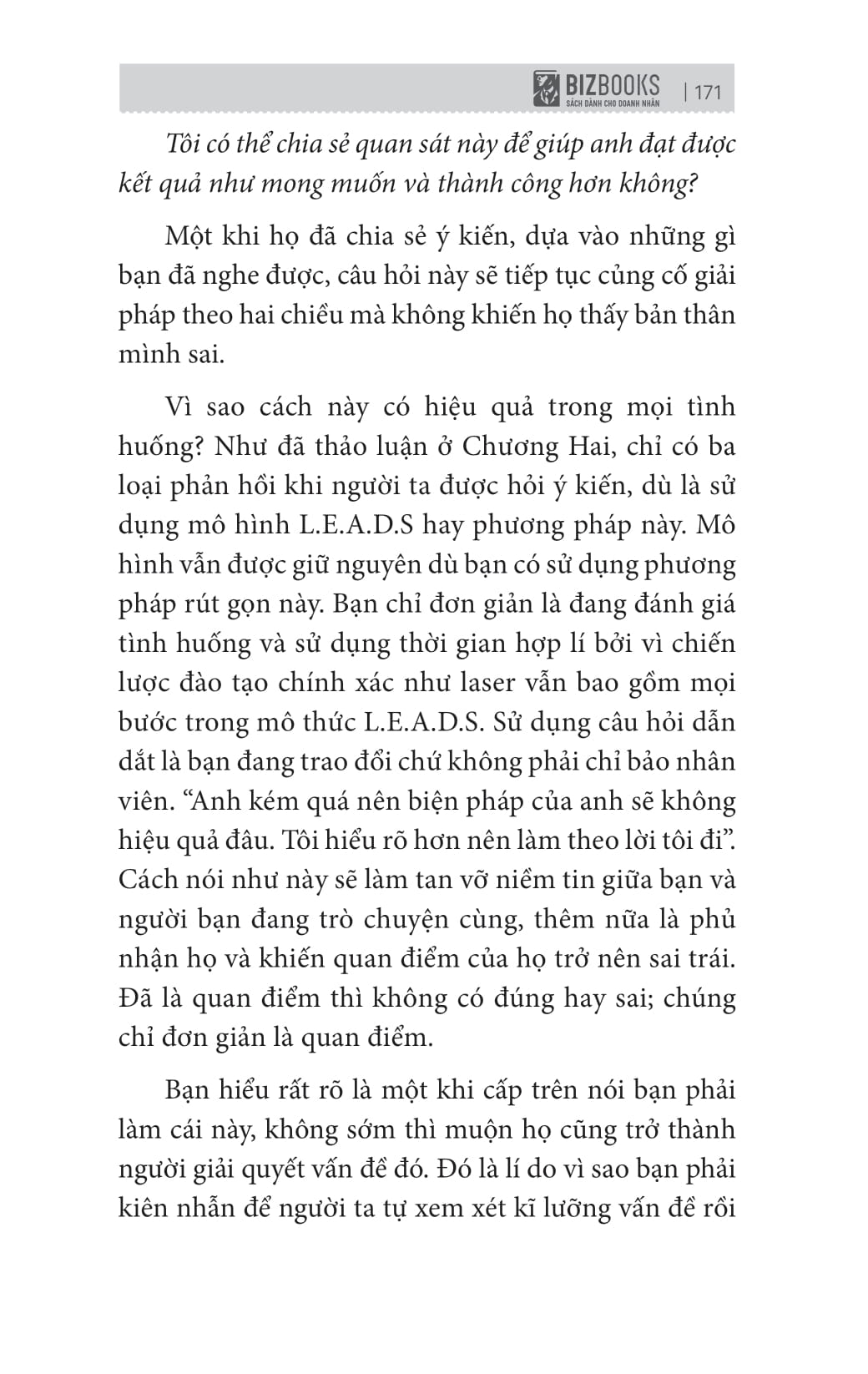 BIZBOOKS
SÁCH DÀNH CHO DOANH NHÂN
| 171

Tôi có thể chia sẻ quan sát này để giúp anh đạt được kết quả như mong muốn và thành công hơn không?

Một khi họ đã chia sẻ ý kiến, dựa vào những gì bạn đã nghe được, câu hỏi này sẽ tiếp tục củng cố giải pháp theo hai chiều mà không khiến họ thấy bản thân mình sai.

Vì sao cách này có hiệu quả trong mọi tình huống? Như đã thảo luận ở Chương Hai, chỉ có ba loại phản hồi khi người ta được hỏi ý kiến, dù là sử dụng mô hình L.E.A.D.S hay phương pháp này. Mô hình vẫn được giữ nguyên dù bạn có sử dụng phương pháp rút gọn này. Bạn chỉ đơn giản là đang đánh giá tình huống và sử dụng thời gian hợp lí bởi vì chiến lược đào tạo chính xác như laser vẫn bao gồm mọi bước trong mô thức L.E.A.D.S. Sử dụng câu hỏi dẫn dắt là bạn đang trao đổi chứ không phải chỉ bảo nhân viên. “Anh kém quá nên biện pháp của anh sẽ không hiệu quả đâu. Tôi hiểu rõ hơn nên làm theo lời tôi đi”. Cách nói như này sẽ làm tan vỡ niềm tin giữa bạn và người bạn đang trò chuyện cùng, thêm nữa là phủ nhận họ và khiến quan điểm của họ trở nên sai trái. Đã là quan điểm thì không có đúng hay sai; chúng chỉ đơn giản là quan điểm.

Bạn hiểu rất rõ là một khi cấp trên nói bạn phải làm cái này, không sớm thì muộn họ cũng trở thành người giải quyết vấn đề đó. Đó là lí do vì sao bạn phải kiên nhẫn để người ta tự xem xét kĩ lưỡng vấn đề rồi